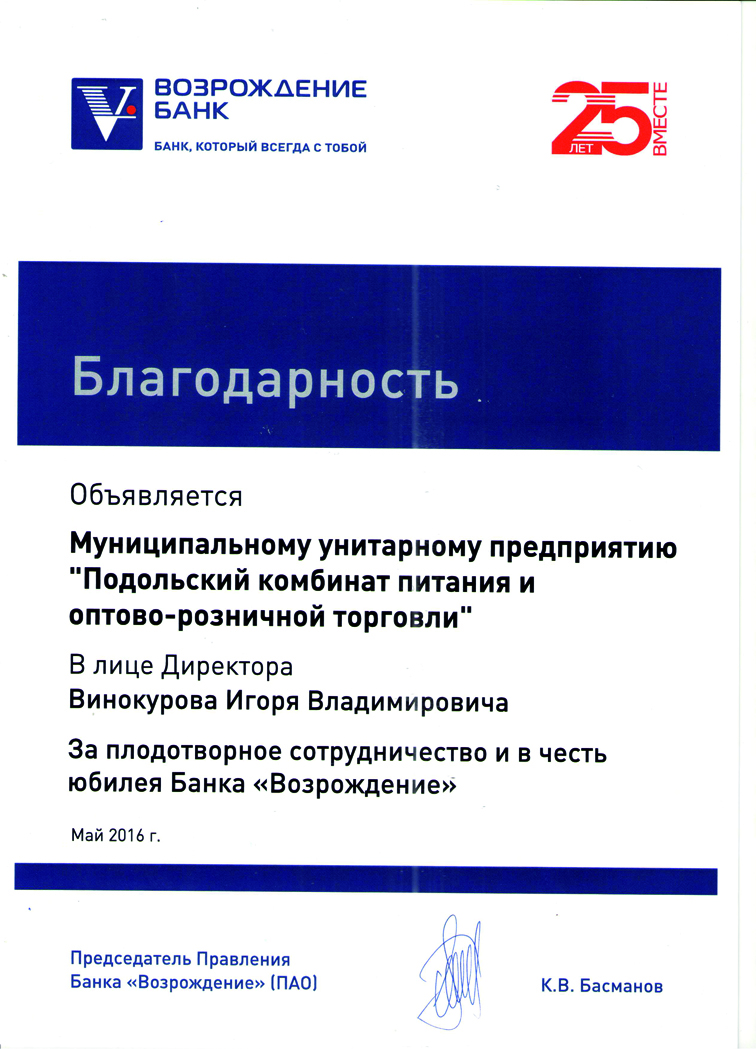 ВОЗРОЖДЕНИЕ БАНК
БАНК, КОТОРЫЙ ВСЕГДА С ТОБОЙ

25 ЛЕТ ВМЕСТЕ

Благодарность

Объявляется

Муниципальному унитарному предприятию "Подольский комбинат питания и оптово-розничной торговли"

В лице Директора
Винокурова Игоря Владимировича

За плодотворное сотрудничество и в честь юбилея Банка «Возрождение»

Май 2016 г.

Председатель Правления
Банка «Возрождение» (ПАО)

К.В. Басманов